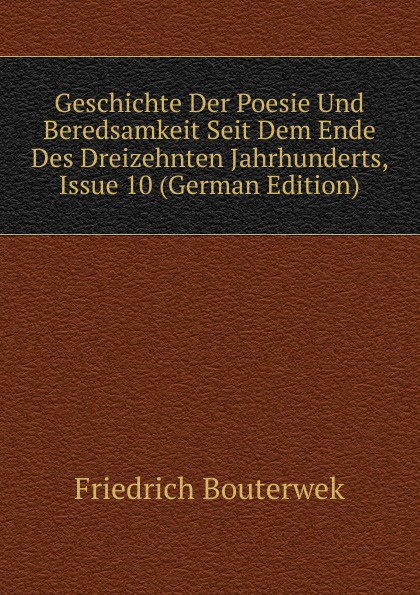 Geschichte Der Poesie Und Beredsamkeit Seit Dem Ende Des Dreizehnten Jahrhunderts, Issue 10 (German Edition)

Friedrich Bouterwek